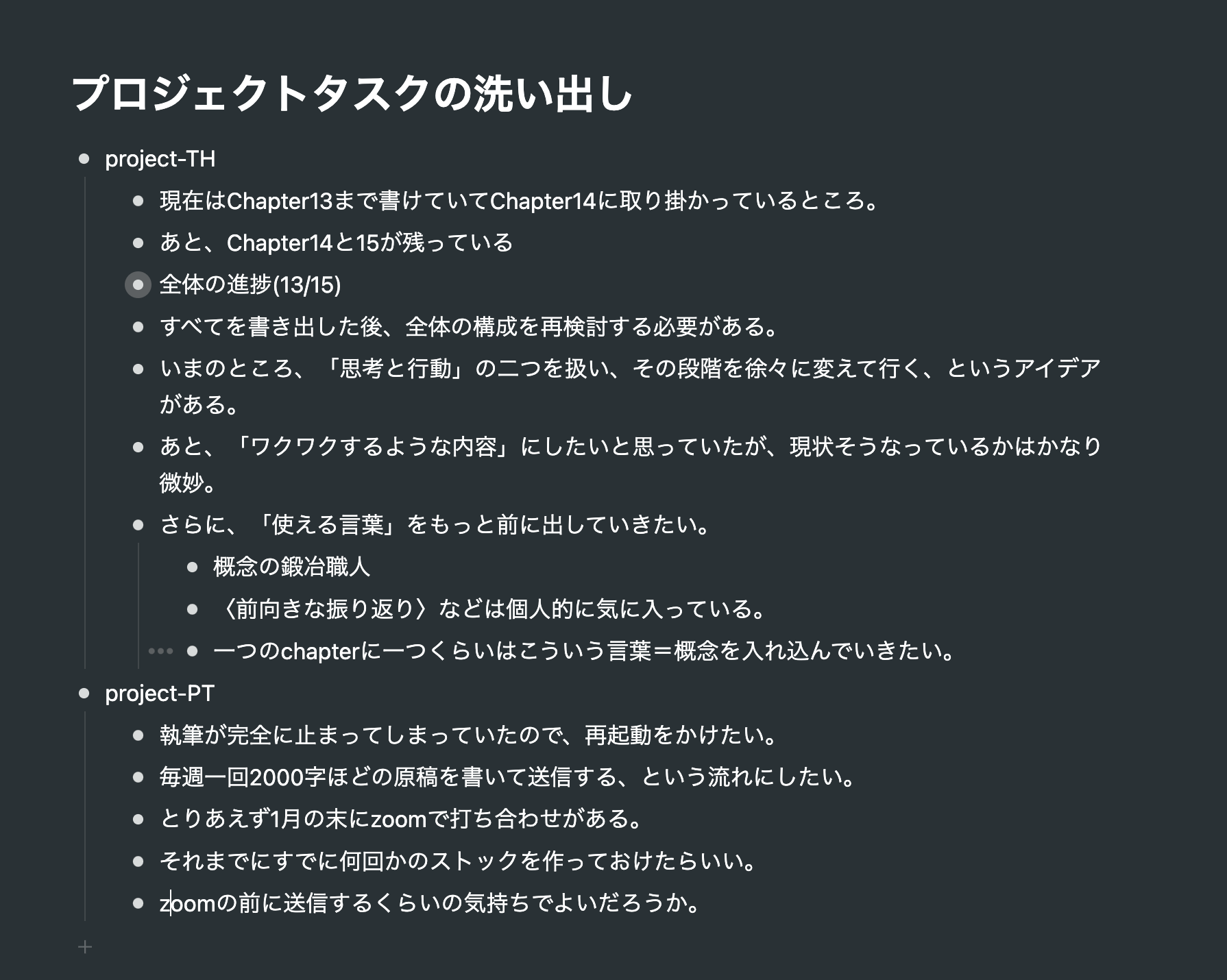 プロジェクトタスクの洗い出し

- project-TH
  - 現在はChapter13まで書けていてChapter14に取り掛かっているところ。
  - あと、Chapter14と15が残っている
  - 全体の進捗(13/15)
  - すべてを書き出した後、全体の構成を再検討する必要がある。
  - いまのところ、「思考と行動」の二つを扱い、その段階を徐々に変えて行く、というアイデアがある。
  - あと、「ワクワクするような内容」にしたいと思っていたが、現状そうなっているかはかなり微妙。
  - さらに、「使える言葉」をもっと前に出していきたい。
    - 概念の鍛冶職人
    - 〈前向きな振り返り〉などは個人的に気に入っている。
    - 一つのchapterに一つくらいはこういう言葉＝概念を入れ込んでいきたい。
- project-PT
  - 執筆が完全に止まってしまっていたので、再起動をかけたい。
  - 毎週一回2000字ほどの原稿を書いて送信する、という流れにしたい。
  - とりあえず1月の末にzoomで打ち合わせがある。
  - それまでにすでに何回かのストックを作っておけたらいい。
  - zoomの前に送信するくらいの気持ちでよいだろうか。

+